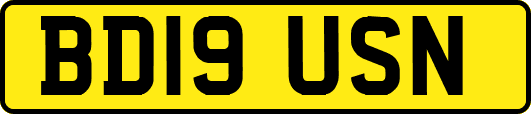 BD19 USN